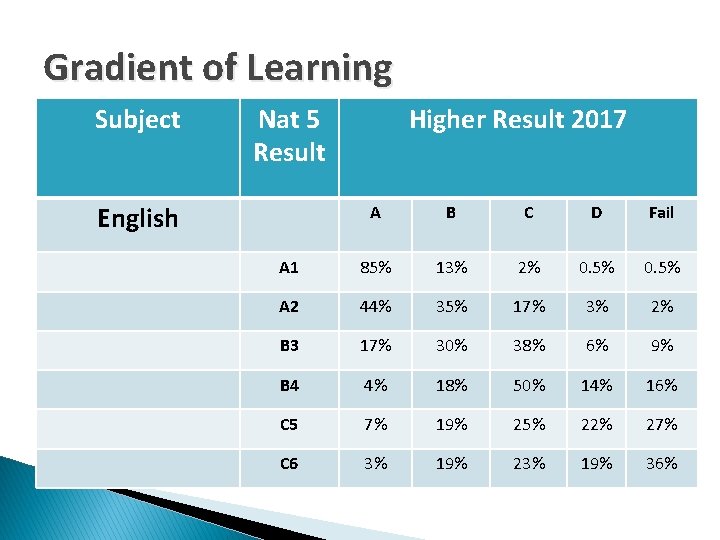 Gradient of Learning

| Subject | Nat 5 Result | Higher Result 2017 | | | | |
|---|---|---|---|---|---|---|
| English | | A | B | C | D | Fail |
| | A1 | 85% | 13% | 2% | 0.5% | 0.5% |
| | A2 | 44% | 35% | 17% | 3% | 2% |
| | B3 | 17% | 30% | 38% | 6% | 9% |
| | B4 | 4% | 18% | 50% | 14% | 16% |
| | C5 | 7% | 19% | 25% | 22% | 27% |
| | C6 | 3% | 19% | 23% | 19% | 36% |